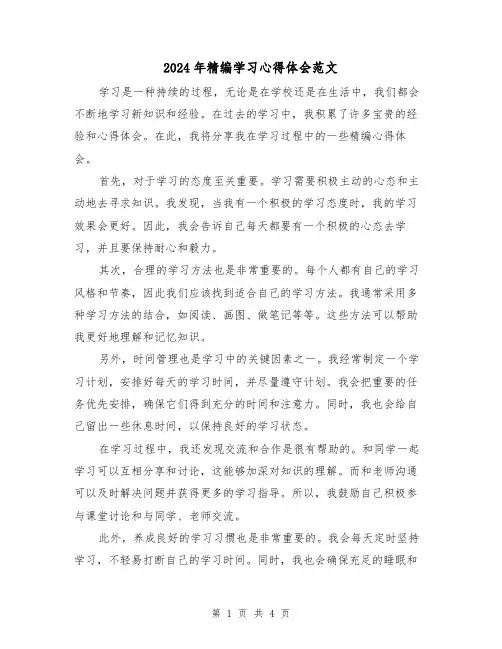 2024年精编学习心得体会范文

学习是一种持续的过程，无论是在学校还是在生活中，我们都会不断地学习新知识和经验。在过去的学习中，我积累了许多宝贵的经验和心得体会。在此，我将分享我在学习过程中的一些精编心得体会。

首先，对于学习的态度至关重要。学习需要积极主动的心态和主动地去寻求知识。我发现，当我有一个积极的学习态度时，我的学习效果会更好。因此，我会告诉自己每天都要有一个积极的心态去学习，并且要保持耐心和毅力。

其次，合理的学习方法也是非常重要的。每个人都有自己的学习风格和节奏，因此我们应该找到适合自己的学习方法。我通常采用多种学习方法的结合，如阅读、画图、做笔记等等。这些方法可以帮助我更好地理解和记忆知识。

另外，时间管理也是学习中的关键因素之一。我经常制定一个学习计划，安排好每天的学习时间，并尽量遵守计划。我会把重要的任务优先安排，确保它们得到充分的时间和注意力。同时，我也会给自己留出一些休息时间，以保持良好的学习状态。

在学习过程中，我还发现交流和合作是很有帮助的。和同学一起学习可以互相分享和讨论，这能够加深对知识的理解。而和老师沟通可以及时解决问题并获得更多的学习指导。所以，我鼓励自己积极参与课堂讨论和与同学、老师交流。

此外，养成良好的学习习惯也是非常重要的。我会每天定时坚持学习，不轻易打断自己的学习时间。同时，我也会确保充足的睡眠和

第 1 页 共 4 页